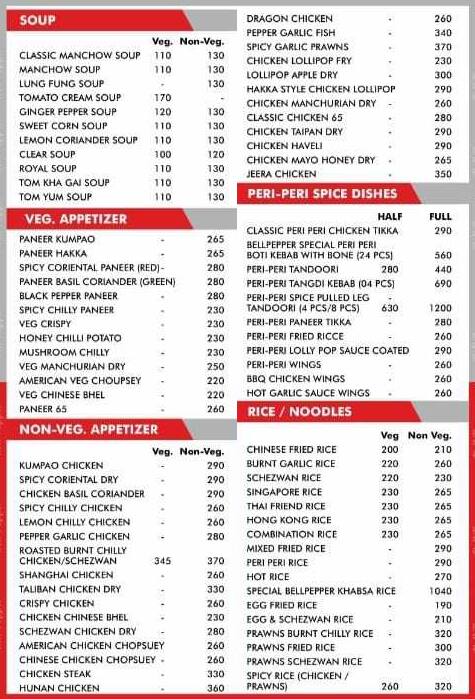 SOUP

| | Veg. | Non-Veg. |
|---|---|---|
| CLASSIC MANCHOW SOUP | 110 | 130 |
| MANCHOW SOUP | 110 | 130 |
| LUNG FUNG SOUP | - | 130 |
| TOMATO CREAM SOUP | 170 | - |
| GINGER PEPPER SOUP | 120 | 130 |
| SWEET CORN SOUP | 110 | 130 |
| LEMON CORIANDER SOUP | 110 | 130 |
| CLEAR SOUP | 100 | 120 |
| ROYAL SOUP | 110 | 130 |
| TOM KHA GAI SOUP | 110 | 130 |
| TOM YUM SOUP | 110 | 130 |

VEG. APPETIZER

| | | |
|---|---|---|
| PANEER KUMPAO | - | 265 |
| PANEER HAKKA | - | 265 |
| SPICY CORIENTAL PANEER (RED) | - | 280 |
| PANEER BASIL CORIANDER (GREEN) | | 280 |
| BLACK PEPPER PANEER | - | 280 |
| SPICY CHILLY PANEER | - | 230 |
| VEG CRISPY | - | 230 |
| HONEY CHILLI POTATO | - | 230 |
| MUSHROOM CHILLY | - | 230 |
| VEG MANCHURIAN DRY | - | 250 |
| AMERICAN VEG CHOUPSEY | - | 220 |
| VEG CHINESE BHEL | - | 220 |
| PANEER 65 | - | 260 |

NON-VEG. APPETIZER

| | Veg. | Non-Veg. |
|---|---|---|
| KUMPAO CHICKEN | - | 290 |
| SPICY CORIENTAL DRY | - | 290 |
| CHICKEN BASIL CORIANDER | - | 290 |
| SPICY CHILLY CHICKEN | - | 260 |
| LEMON CHILLY CHICKEN | - | 260 |
| PEPPER GARLIC CHICKEN | - | 280 |
| ROASTED BURNT CHILLY CHICKEN/SCHEZWAN | 345 | 370 |
| SHANGHAI CHICKEN | - | 260 |
| TALIBAN CHICKEN DRY | - | 330 |
| CRISPY CHICKEN | - | 260 |
| CHICKEN CHINESE BHEL | - | 230 |
| SCHEZWAN CHICKEN DRY | - | 280 |
| AMERICAN CHICKEN CHOPSUEY | | 260 |
| CHINESE CHICKEN CHOPSUEY | - | 260 |
| CHICKEN STEAK | - | 330 |
| HUNAN CHICKEN | - | 360 |

| | | |
|---|---|---|
| DRAGON CHICKEN | - | 260 |
| PEPPER GARLIC FISH | - | 340 |
| SPICY GARLIC PRAWNS | - | 370 |
| CHICKEN LOLLIPOP FRY | - | 230 |
| LOLLIPOP APPLE DRY | - | 300 |
| HAKKA STYLE CHICKEN LOLLIPOP | | 290 |
| CHICKEN MANCHURIAN DRY | - | 260 |
| CLASSIC CHICKEN 65 | - | 280 |
| CHICKEN TAIPAN DRY | - | 290 |
| CHICKEN HAVELI | - | 290 |
| CHICKEN MAYO HONEY DRY | - | 265 |
| JEERA CHICKEN | - | 350 |

PERI-PERI SPICE DISHES

| | HALF | FULL |
|---|---|---|
| CLASSIC PERI PERI CHICKEN TIKKA | | 290 |
| BELLPEPPER SPECIAL PERI PERI BOTI KEBAB WITH BONE (24 PCS) | | 560 |
| PERI-PERI TANDOORI | 280 | 440 |
| PERI-PERI TANGDI KEBAB (04 PCS) | | 690 |
| PERI-PERI SPICE PULLED LEG TANDOORI (4 PCS/8 PCS) | 630 | 1200 |
| PERI-PERI PANEER TIKKA | - | 280 |
| PERI-PERI FRIED RICCE | - | 260 |
| PERI-PERI LOLLY POP SAUCE COATED | | 290 |
| PERI-PERI WINGS | - | 260 |
| BBQ CHICKEN WINGS | - | 260 |
| HOT GARLIC SAUCE WINGS | - | 260 |

RICE / NOODLES

| | Veg | Non Veg. |
|---|---|---|
| CHINESE FRIED RICE | 200 | 210 |
| BURNT GARLIC RICE | 220 | 260 |
| SCHEZWAN RICE | 220 | 230 |
| SINGAPORE RICE | 230 | 265 |
| THAI FRIEND RICE | 230 | 265 |
| HONG KONG RICE | 230 | 265 |
| COMBINATION RICE | 230 | 265 |
| MIXED FRIED RICE | - | 290 |
| PERI PERI RICE | - | 290 |
| HOT RICE | - | 270 |
| SPECIAL BELLPEPPER KHABSA RICE | | 1040 |
| EGG FRIED RICE | - | 190 |
| EGG & SCHEZWAN RICE | - | 210 |
| PRAWNS BURNT CHILLY RICE | - | 320 |
| PRAWNS FRIED RICE | - | 300 |
| PRAWNS SCHEZWAN RICE | - | 320 |
| SPICY RICE (CHICKEN / PRAWNS) | 260 | 320 |